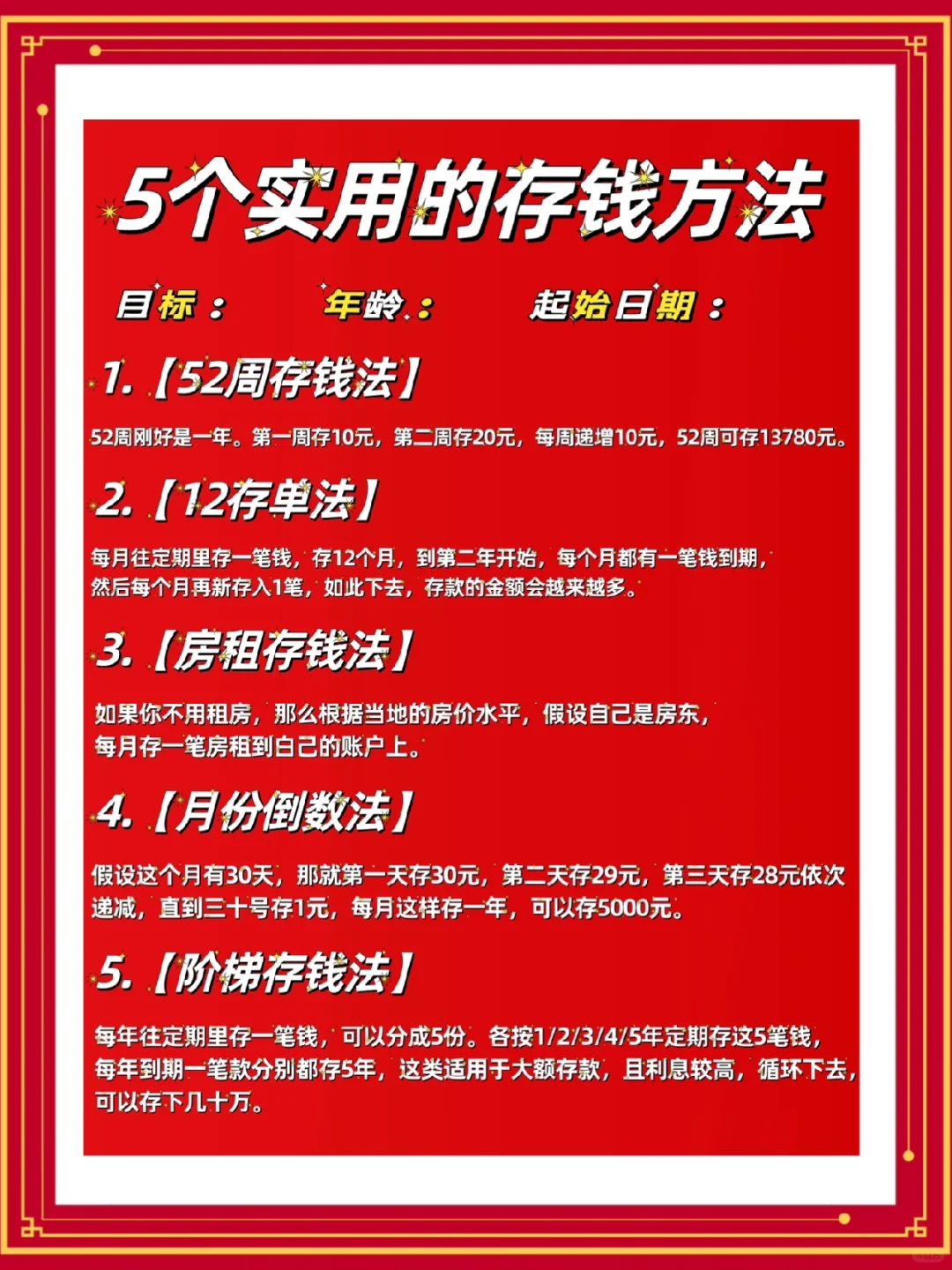 5个实用的存钱方法

目标： 年龄： 起始日期：

1.【52周存钱法】

52周刚好是一年。第一周存10元，第二周存20元，每周递增10元，52周可存13780元。

2.【12存单法】

每月往定期里存一笔钱，存12个月，到第二年开始，每个月都有一笔钱到期，然后每个月再新存入1笔，如此下去，存款的金额会越来越多。

3.【房租存钱法】

如果你不用租房，那么根据当地的房价水平，假设自己是房东，每月存一笔房租到自己的账户上。

4.【月份倒数法】

假设这个月有30天，那就第一天存30元，第二天存29元，第三天存28元依次递减，直到三十号存1元，每月这样存一年，可以存5000元。

5.【阶梯存钱法】

每年往定期里存一笔钱，可以分成5份。各按1/2/3/4/5年定期存这5笔钱，每年到期一笔款分别都存5年，这类适用于大额存款，且利息较高，循环下去，可以存下几十万。